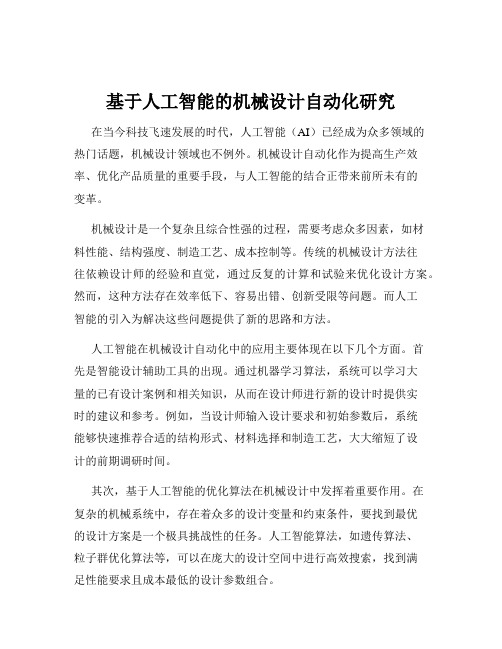 基于人工智能的机械设计自动化研究

在当今科技飞速发展的时代，人工智能（AI）已经成为众多领域的热门话题，机械设计领域也不例外。机械设计自动化作为提高生产效率、优化产品质量的重要手段，与人工智能的结合正带来前所未有的变革。

机械设计是一个复杂且综合性强的过程，需要考虑众多因素，如材料性能、结构强度、制造工艺、成本控制等。传统的机械设计方法往往依赖设计师的经验和直觉，通过反复的计算和试验来优化设计方案。然而，这种方法存在效率低下、容易出错、创新受限等问题。而人工智能的引入为解决这些问题提供了新的思路和方法。

人工智能在机械设计自动化中的应用主要体现在以下几个方面。首先是智能设计辅助工具的出现。通过机器学习算法，系统可以学习大量的已有设计案例和相关知识，从而在设计师进行新的设计时提供实时的建议和参考。例如，当设计师输入设计要求和初始参数后，系统能够快速推荐合适的结构形式、材料选择和制造工艺，大大缩短了设计的前期调研时间。

其次，基于人工智能的优化算法在机械设计中发挥着重要作用。在复杂的机械系统中，存在着众多的设计变量和约束条件，要找到最优的设计方案是一个极具挑战性的任务。人工智能算法，如遗传算法、粒子群优化算法等，可以在庞大的设计空间中进行高效搜索，找到满足性能要求且成本最低的设计参数组合。